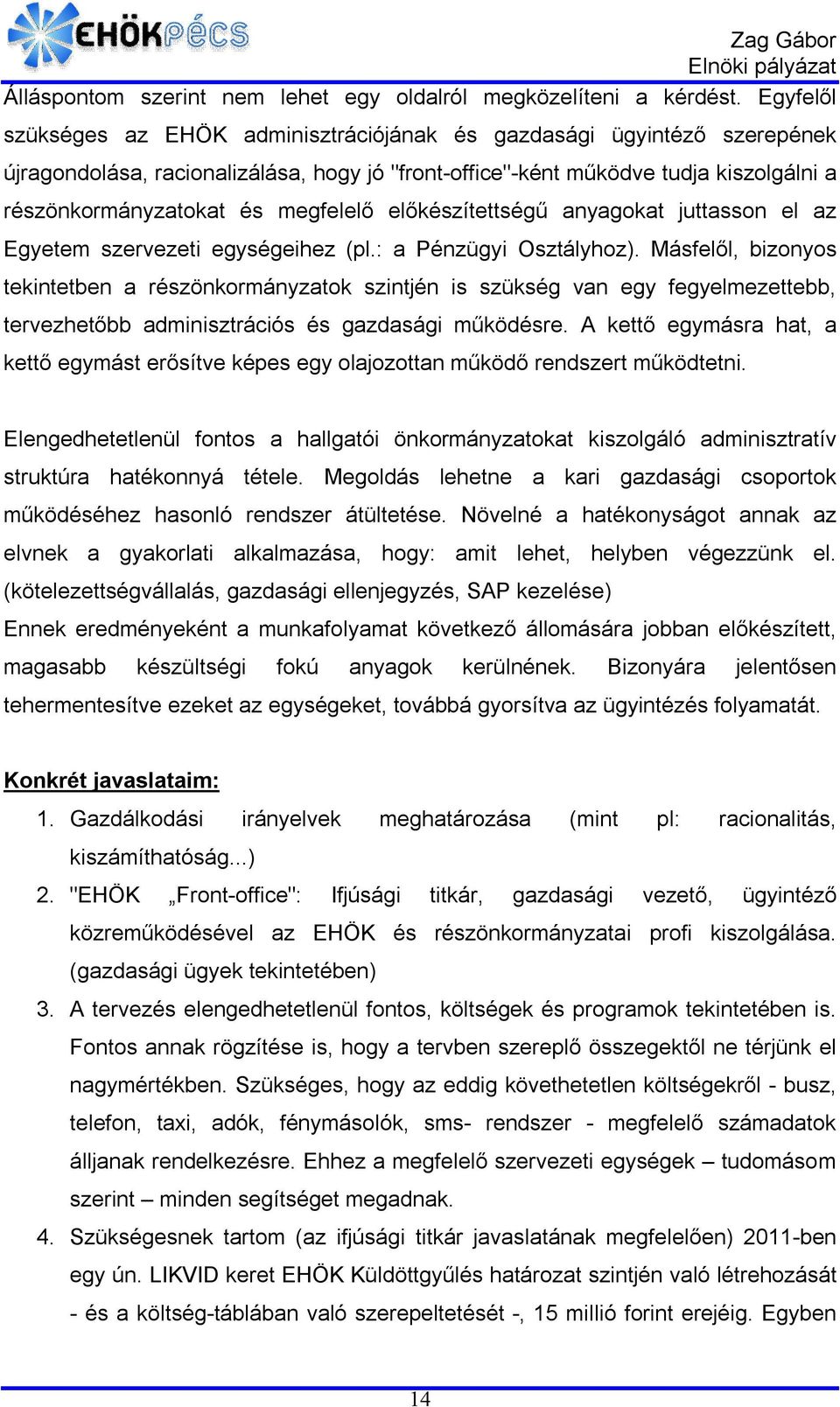 EHÖKPÉCS

Zag Gábor
Elnöki pályázat

Álláspontom szerint nem lehet egy oldalról megközelíteni a kérdést. Egyfelől szükséges az EHÖK adminisztrációjának és gazdasági ügyintéző szerepének újragondolása, racionalizálása, hogy jó "front-office"-ként működve tudja kiszolgálni a részönkormányzatokat és megfelelő előkészítettségű anyagokat juttasson el az Egyetem szervezeti egységeihez (pl.: a Pénzügyi Osztályhoz). Másfelől, bizonyos tekintetben a részönkormányzatok szintjén is szükség van egy fegyelmezettebb, tervezhetőbb adminisztrációs és gazdasági működésre. A kettő egymásra hat, a kettő egymást erősítve képes egy olajozottan működő rendszert működtetni.

Elengedhetetlenül fontos a hallgatói önkormányzatokat kiszolgáló adminisztratív struktúra hatékonnyá tétele. Megoldás lehetne a kari gazdasági csoportok működéséhez hasonló rendszer átültetése. Növelné a hatékonyságot annak az elvnek a gyakorlati alkalmazása, hogy: amit lehet, helyben végezzünk el. (kötelezettségvállalás, gazdasági ellenjegyzés, SAP kezelése)
Ennek eredményeként a munkafolyamat következő állomására jobban előkészített, magasabb készültségi fokú anyagok kerülnének. Bizonyára jelentősen tehermentesítve ezeket az egységeket, továbbá gyorsítva az ügyintézés folyamatát.

Konkrét javaslataim:
1. Gazdálkodási irányelvek meghatározása (mint pl: racionalitás, kiszámíthatóság...)
2. "EHÖK „Front-office": Ifjúsági titkár, gazdasági vezető, ügyintéző közreműködésével az EHÖK és részönkormányzatai profi kiszolgálása. (gazdasági ügyek tekintetében)
3. A tervezés elengedhetetlenül fontos, költségek és programok tekintetében is. Fontos annak rögzítése is, hogy a tervben szereplő összegektől ne térjünk el nagymértékben. Szükséges, hogy az eddig követhetetlen költségekről - busz, telefon, taxi, adók, fénymásolók, sms- rendszer - megfelelő számadatok álljanak rendelkezésre. Ehhez a megfelelő szervezeti egységek – tudomásom szerint – minden segítséget megadnak.
4. Szükségesnek tartom (az ifjúsági titkár javaslatának megfelelően) 2011-ben egy ún. LIKVID keret EHÖK Küldöttgyűlés határozat szintjén való létrehozását - és a költség-táblában való szerepeltetését -, 15 millió forint erejéig. Egyben

14